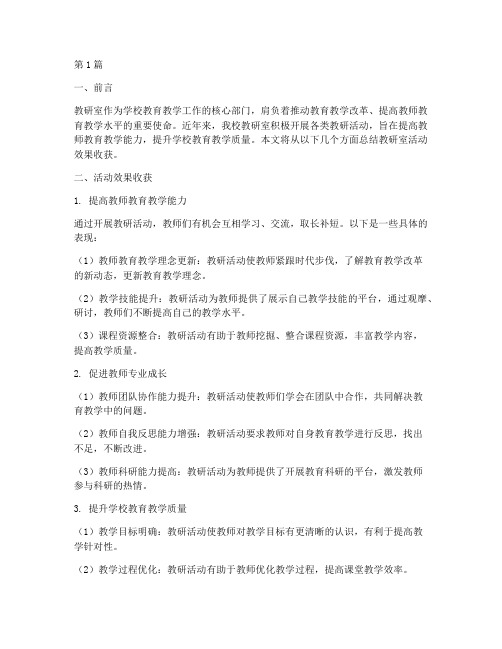 第1篇

一、前言

教研室作为学校教育教学工作的核心部门，肩负着推动教育教学改革、提高教师教育教学水平的重要使命。近年来，我校教研室积极开展各类教研活动，旨在提高教师教育教学能力，提升学校教育教学质量。本文将从以下几个方面总结教研室活动效果收获。

二、活动效果收获

1. 提高教师教育教学能力

通过开展教研活动，教师们有机会互相学习、交流，取长补短。以下是一些具体的表现：

（1）教师教育教学理念更新：教研活动使教师紧跟时代步伐，了解教育教学改革的新动态，更新教育教学理念。

（2）教学技能提升：教研活动为教师提供了展示自己教学技能的平台，通过观摩、研讨，教师们不断提高自己的教学水平。

（3）课程资源整合：教研活动有助于教师挖掘、整合课程资源，丰富教学内容，提高教学质量。

2. 促进教师专业成长

（1）教师团队协作能力提升：教研活动使教师们学会在团队中合作，共同解决教育教学中的问题。

（2）教师自我反思能力增强：教研活动要求教师对自身教育教学进行反思，找出不足，不断改进。

（3）教师科研能力提高：教研活动为教师提供了开展教育科研的平台，激发教师参与科研的热情。

3. 提升学校教育教学质量

（1）教学目标明确：教研活动使教师对教学目标有更清晰的认识，有利于提高教学针对性。

（2）教学过程优化：教研活动有助于教师优化教学过程，提高课堂教学效率。